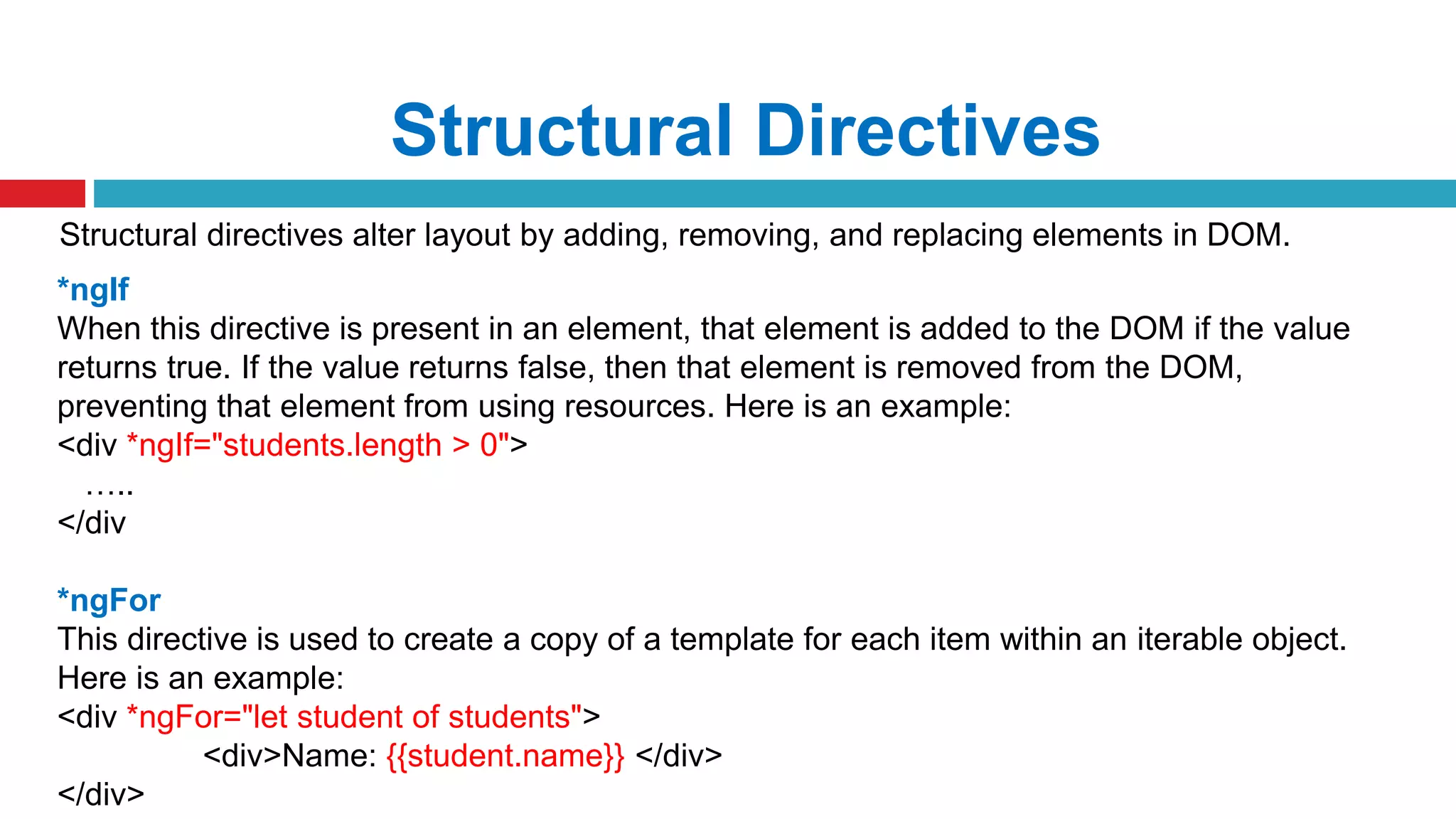 Structural Directives

Structural directives alter layout by adding, removing, and replacing elements in DOM.

*ngIf
When this directive is present in an element, that element is added to the DOM if the value returns true. If the value returns false, then that element is removed from the DOM, preventing that element from using resources. Here is an example:
<div *ngIf="students.length > 0">
…..
</div

*ngFor
This directive is used to create a copy of a template for each item within an iterable object. Here is an example:
<div *ngFor="let student of students">
<div>Name: {{student.name}} </div>
</div>